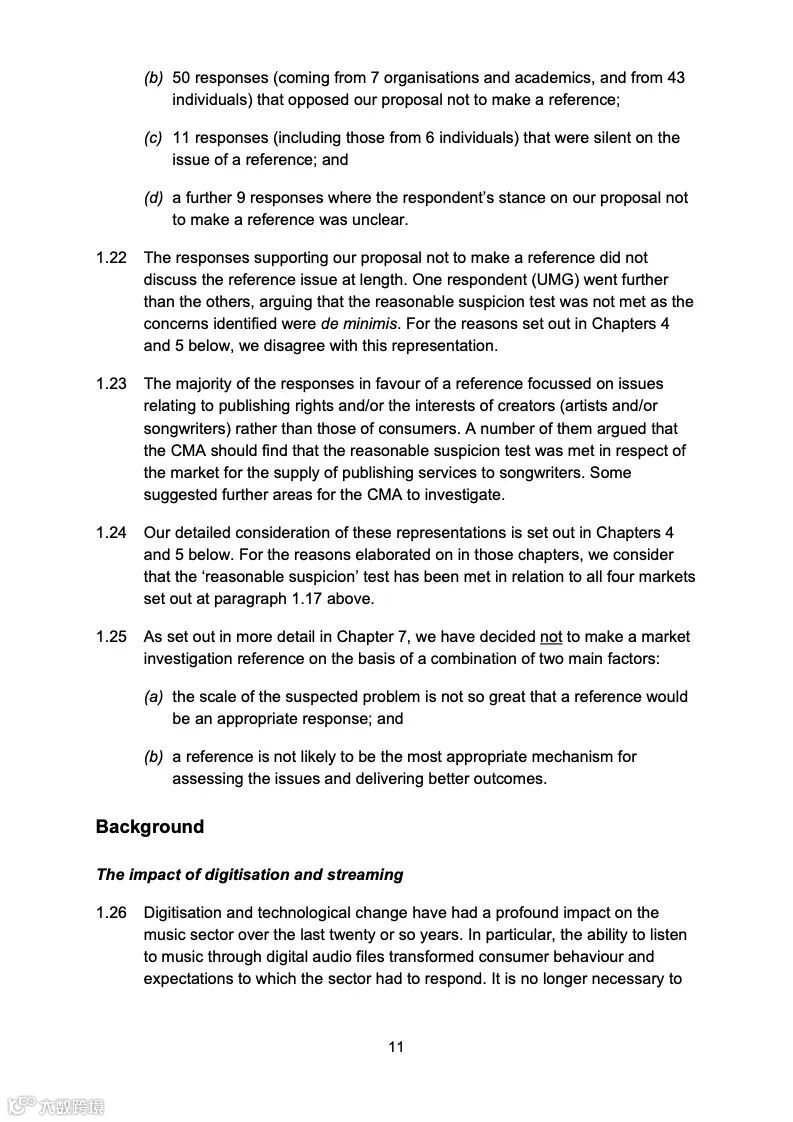 (b) 50 responses (coming from 7 organisations and academics, and from 43 individuals) that opposed our proposal not to make a reference;

(c) 11 responses (including those from 6 individuals) that were silent on the issue of a reference; and

(d) a further 9 responses where the respondent's stance on our proposal not to make a reference was unclear.

1.22 The responses supporting our proposal not to make a reference did not discuss the reference issue at length. One respondent (UMG) went further than the others, arguing that the reasonable suspicion test was not met as the concerns identified were de minimis. For the reasons set out in Chapters 4 and 5 below, we disagree with this representation.

1.23 The majority of the responses in favour of a reference focussed on issues relating to publishing rights and/or the interests of creators (artists and/or songwriters) rather than those of consumers. A number of them argued that the CMA should find that the reasonable suspicion test was met in respect of the market for the supply of publishing services to songwriters. Some suggested further areas for the CMA to investigate.

1.24 Our detailed consideration of these representations is set out in Chapters 4 and 5 below. For the reasons elaborated on in those chapters, we consider that the 'reasonable suspicion' test has been met in relation to all four markets set out at paragraph 1.17 above.

1.25 As set out in more detail in Chapter 7, we have decided not to make a market investigation reference on the basis of a combination of two main factors:

(a) the scale of the suspected problem is not so great that a reference would be an appropriate response; and

(b) a reference is not likely to be the most appropriate mechanism for assessing the issues and delivering better outcomes.

Background

The impact of digitisation and streaming

1.26 Digitisation and technological change have had a profound impact on the music sector over the last twenty or so years. In particular, the ability to listen to music through digital audio files transformed consumer behaviour and expectations to which the sector had to respond. It is no longer necessary to

11

六数跨境